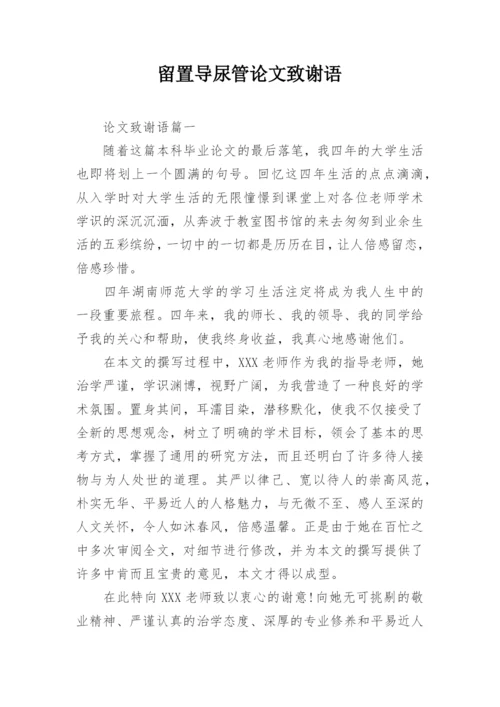 留置导尿管论文致谢语

论文致谢语篇一

随着这篇本科毕业论文的最后落笔，我四年的大学生活也即将划上一个圆满的句号。回忆这四年生活的点点滴滴，从入学时对大学生活的无限憧憬到课堂上对各位老师学术学识的深沉沉湎，从奔波于教室图书馆的来去匆匆到业余生活的五彩缤纷，一切中的一切都是历历在目，让人倍感留恋，倍感珍惜。

四年湖南师范大学的学习生活注定将成为我人生中的一段重要旅程。四年来，我的师长、我的领导、我的同学给予我的关心和帮助，使我终身收益，我真心地感谢他们。

在本文的撰写过程中，XXX 老师作为我的指导老师，她治学严谨，学识渊博，视野广阔，为我营造了一种良好的学术氛围。置身其间，耳濡目染，潜移默化，使我不仅接受了全新的思想观念，树立了明确的学术目标，领会了基本的思考方式，掌握了通用的研究方法，而且还明白了许多待人接物与为人处世的道理。其严以律己、宽以待人的崇高风范，朴实无华、平易近人的人格魅力，与无微不至、感人至深的人文关怀，令人如沐春风，倍感温馨。正是由于她在百忙之中多次审阅全文，对细节进行修改，并为本文的撰写提供了许多中肯而且宝贵的意见，本文才得以成型。

在此特向 XXX 老师致以衷心的谢意!向她无可挑剔的敬业精神、严谨认真的治学态度、深厚的专业修养和平易近人